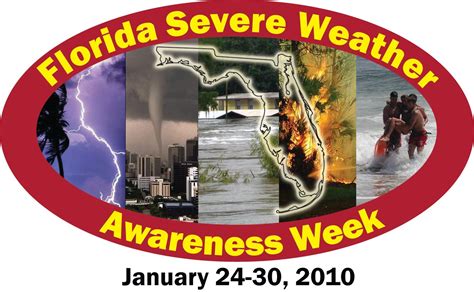 Florida Severe Weather
Awareness Week
January 24-30, 2010